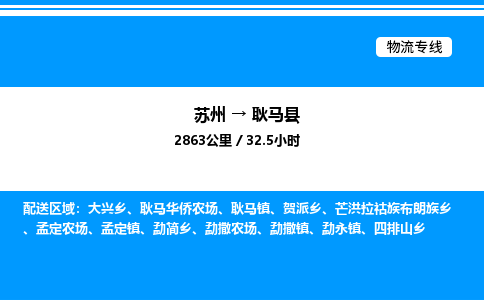 物流专线

苏州 → 耿马县

2863公里 / 32.5小时

配送区域：大兴乡、耿马华侨农场、耿马镇、贺派乡、芒洪拉祜族布朗族乡、孟定农场、孟定镇、勐简乡、勐撒农场、勐撒镇、勐永镇、四排山乡